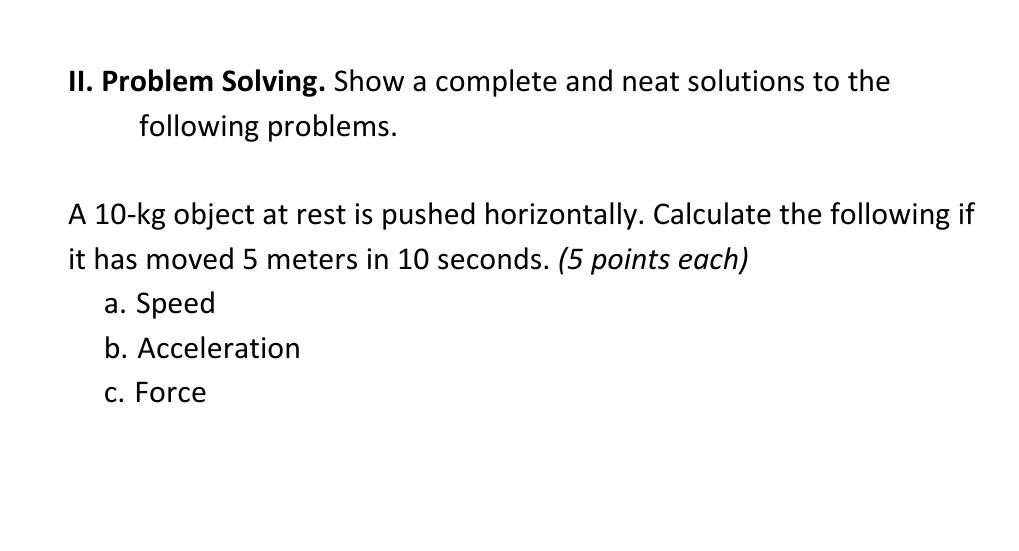 II. Problem Solving. Show a complete and neat solutions to the following problems.

A 10-kg object at rest is pushed horizontally. Calculate the following if it has moved 5 meters in 10 seconds. (5 points each)

a. Speed
b. Acceleration
c. Force